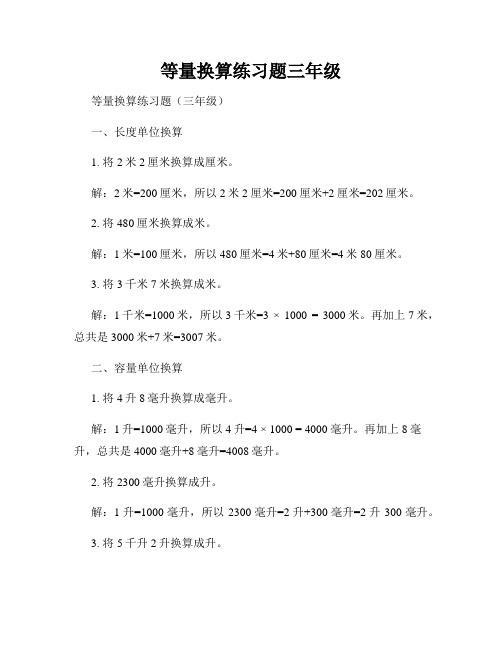 等量换算练习题三年级

等量换算练习题（三年级）

一、长度单位换算

1. 将 2 米 2 厘米换算成厘米。

解：2 米=200 厘米，所以 2 米 2 厘米=200 厘米+2 厘米=202 厘米。

2. 将 480 厘米换算成米。

解：1 米=100 厘米，所以 480 厘米=4 米+80 厘米=4 米 80 厘米。

3. 将 3 千米 7 米换算成米。

解：1 千米=1000 米，所以 3 千米=3 × 1000 = 3000 米。再加上 7 米，总共是 3000 米+7 米=3007 米。

二、容量单位换算

1. 将 4 升 8 毫升换算成毫升。

解：1 升=1000 毫升，所以 4 升=4 × 1000 = 4000 毫升。再加上 8 毫升，总共是 4000 毫升+8 毫升=4008 毫升。

2. 将 2300 毫升换算成升。

解：1 升=1000 毫升，所以 2300 毫升=2 升+300 毫升=2 升 300 毫升。

3. 将 5 千升 2 升换算成升。